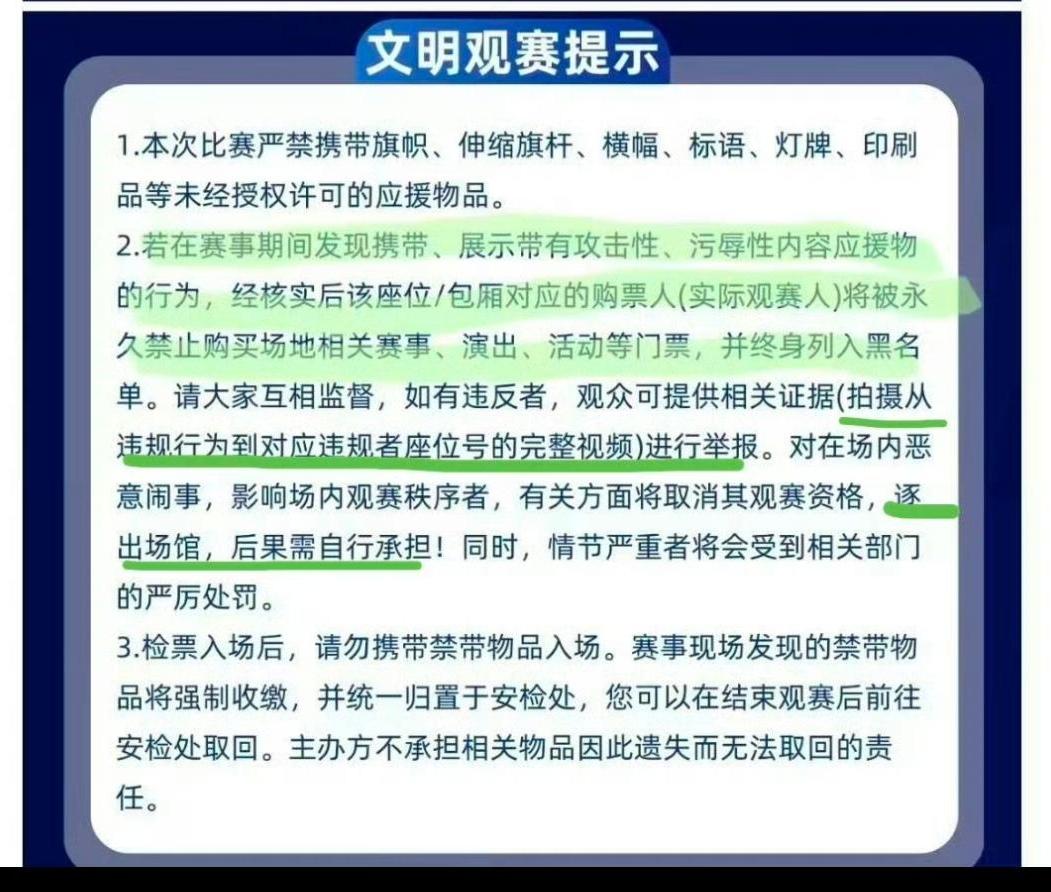 文明观赛提示

1.本次比赛严禁携带旗帜、伸缩旗杆、横幅、标语、灯牌、印刷品等未经授权许可的应援物品。

2.若在赛事期间发现携带、展示带有攻击性、污辱性内容应援物的行为，经核实后该座位/包厢对应的购票人(实际观赛人)将被永久禁止购买场地相关赛事、演出、活动等门票，并终身列入黑名单。请大家互相监督，如有违反者，观众可提供相关证据(拍摄从违规行为到对应违规者座位号的完整视频)进行举报。对在场内恶意闹事，影响场内观赛秩序者，有关方面将取消其观赛资格，逐出场馆，后果需自行承担！同时，情节严重者将会受到相关部门的严厉处罚。

3.检票入场后，请勿携带禁带物品入场。赛事现场发现的禁带物品将强制收缴，并统一归置于安检处，您可以在结束观赛后前往安检处取回。主办方不承担相关物品因此遗失而无法取回的责任。